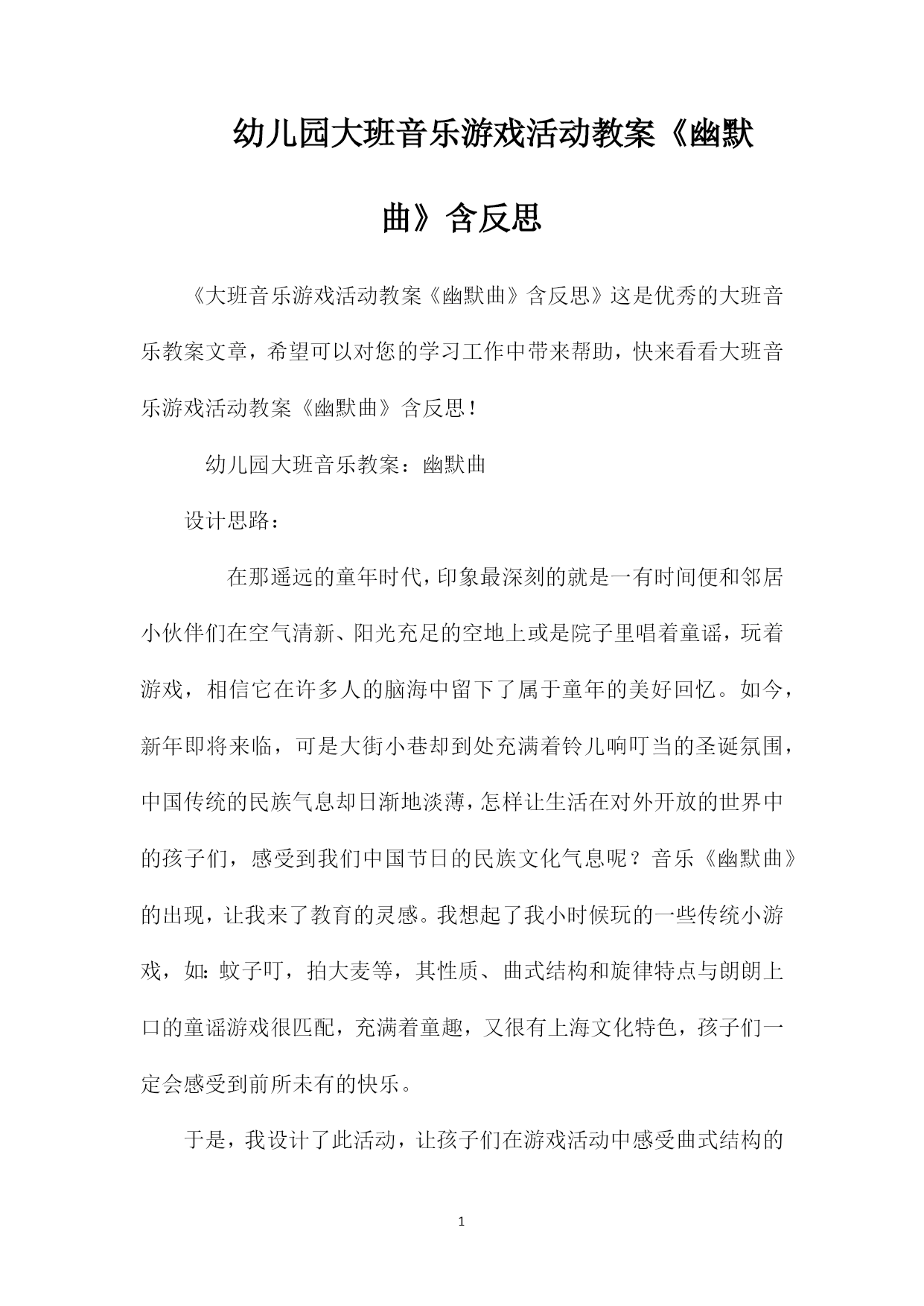 幼儿园大班音乐游戏活动教案《幽默曲》含反思

《大班音乐游戏活动教案《幽默曲》含反思》这是优秀的大班音乐教案文章，希望可以对您的学习工作中带来帮助，快来看看大班音乐游戏活动教案《幽默曲》含反思！

幼儿园大班音乐教案：幽默曲

设计思路：

在那遥远的童年时代，印象最深刻的就是一有时间便和邻居小伙伴们在空气清新、阳光充足的空地上或是院子里唱着童谣，玩着游戏，相信它在许多人的脑海中留下了属于童年的美好回忆。如今，新年即将来临，可是大街小巷却到处充满着铃儿响叮当的圣诞氛围，中国传统的民族气息却日渐地淡薄，怎样让生活在对外开放的世界中的孩子们，感受到我们中国节日的民族文化气息呢？音乐《幽默曲》的出现，让我来了教育的灵感。我想起了我小时候玩的一些传统小游戏，如:蚊子叮，拍大麦等，其性质、曲式结构和旋律特点与朗朗上口的童谣游戏很匹配，充满着童趣，又很有上海文化特色，孩子们一定会感受到前所未有的快乐。

于是，我设计了此活动，让孩子们在游戏活动中感受曲式结构的

1